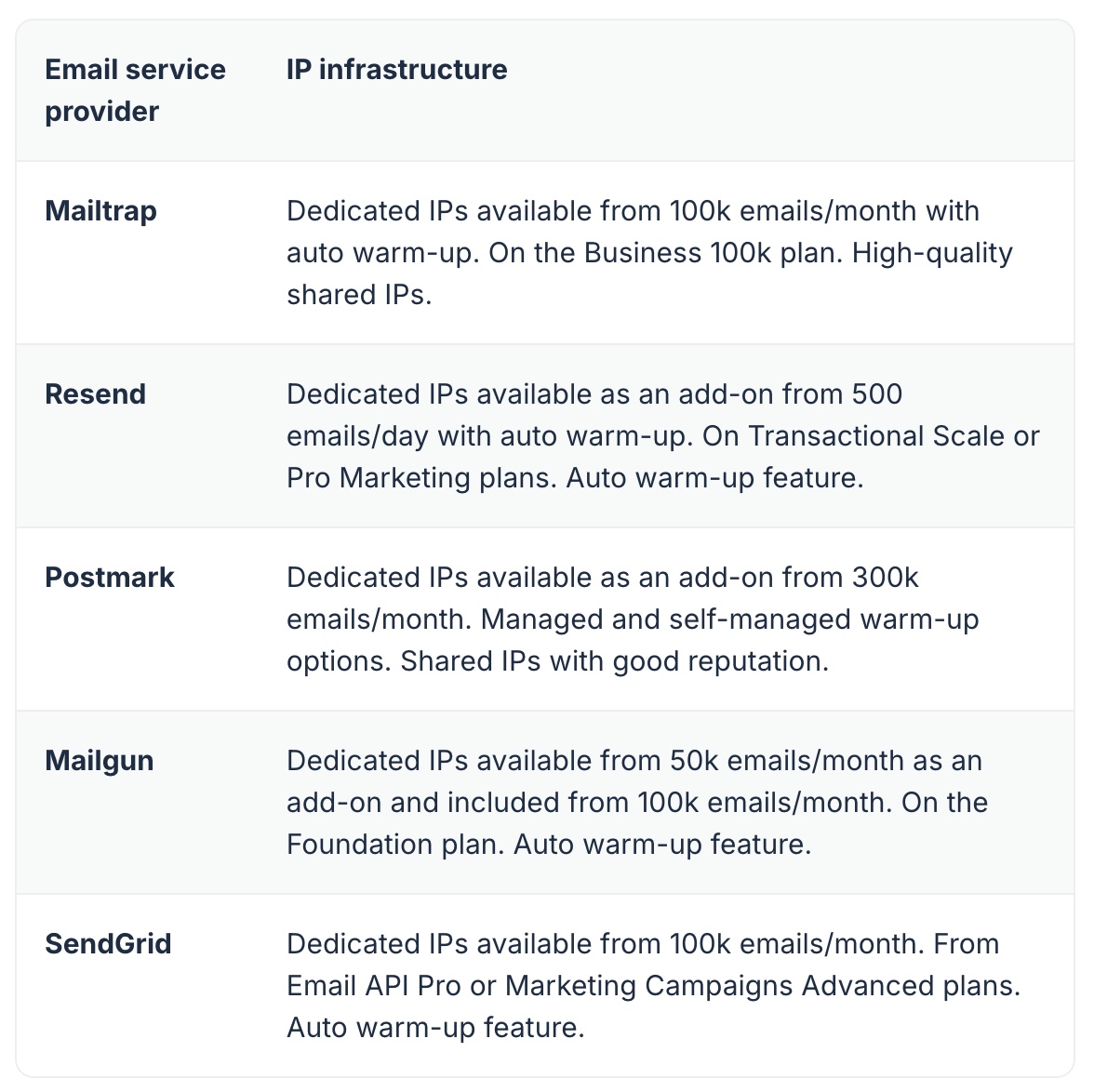 | Email service provider | IP infrastructure |
|---|---|
| Mailtrap | Dedicated IPs available from 100k emails/month with auto warm-up. On the Business 100k plan. High-quality shared IPs. |
| Resend | Dedicated IPs available as an add-on from 500 emails/day with auto warm-up. On Transactional Scale or Pro Marketing plans. Auto warm-up feature. |
| Postmark | Dedicated IPs available as an add-on from 300k emails/month. Managed and self-managed warm-up options. Shared IPs with good reputation. |
| Mailgun | Dedicated IPs available from 50k emails/month as an add-on and included from 100k emails/month. On the Foundation plan. Auto warm-up feature. |
| SendGrid | Dedicated IPs available from 100k emails/month. From Email API Pro or Marketing Campaigns Advanced plans. Auto warm-up feature. |